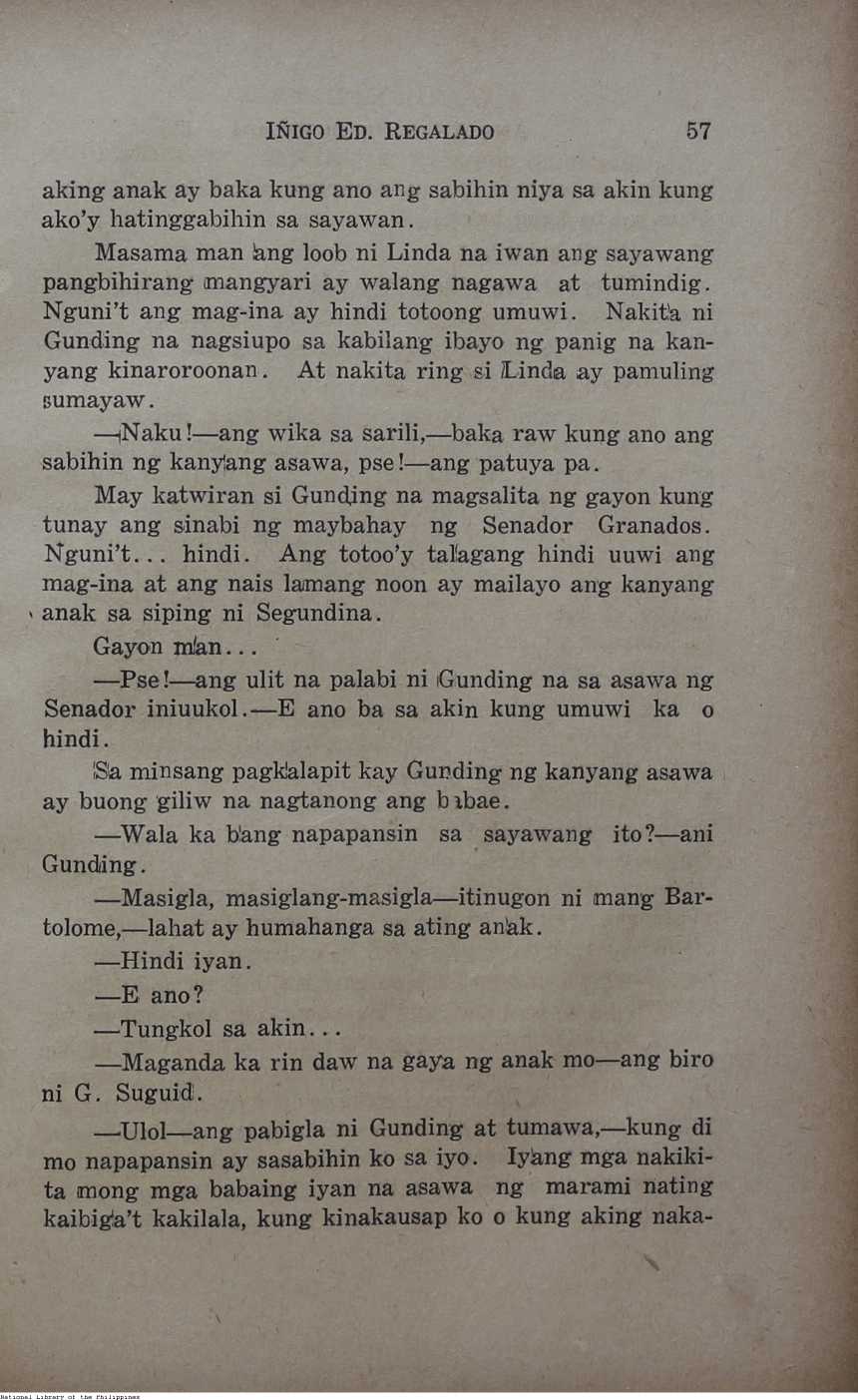 IÑIGO ED. REGALADO 57

aking anak ay baka kung ano ang sabihin niya sa akin kung ako'y hatinggabihin sa sayawan.

Masama man ang loob ni Linda na iwan ang sayawang pangbihirang mangyari ay walang nagawa at tumindig. Nguni't ang mag-ina ay hindi totoong umuwi. Nakita ni Gunding na nagsiupo sa kabilang ibayo ng panig na kanyang kinaroroonan. At nakita ring si Linda ay pamuling sumayaw.

—Naku!—ang wika sa sarili,—baka raw kung ano ang sabihin ng kanyang asawa, pse!—ang patuya pa.

May katwiran si Gunding na magsalita ng gayon kung tunay ang sinabi ng maybahay ng Senador Granados. Nguni't... hindi. Ang totoo'y talagang hindi uuwi ang mag-ina at ang nais lamang noon ay mailayo ang kanyang anak sa siping ni Segundina.

Gayon man...

—Pse!—ang ulit na palabi ni Gunding na sa asawa ng Senador iniuukol.—E ano ba sa akin kung umuwi ka o hindi.

Sa minsang pagkalapit kay Gunding ng kanyang asawa ay buong giliw na nagtanong ang babae.

—Wala ka bang napapansin sa sayawang ito?—ani Gunding.

—Masigla, masiglang-masigla—itinugon ni mang Bartolome,—lahat ay humahanga sa ating anak.

—Hindi iyan.

—E ano?

—Tungkol sa akin...

—Maganda ka rin daw na gaya ng anak mo—ang biro ni G. Suguid.

—Ulol—ang pabigla ni Gunding at tumawa,—kung di mo napapansin ay sasabihin ko sa iyo. Iyang mga nakikita mong mga babaing iyan na asawa ng marami nating kaibiga't kakilala, kung kinakausap ko o kung aking naka-

National Library of the Philippines